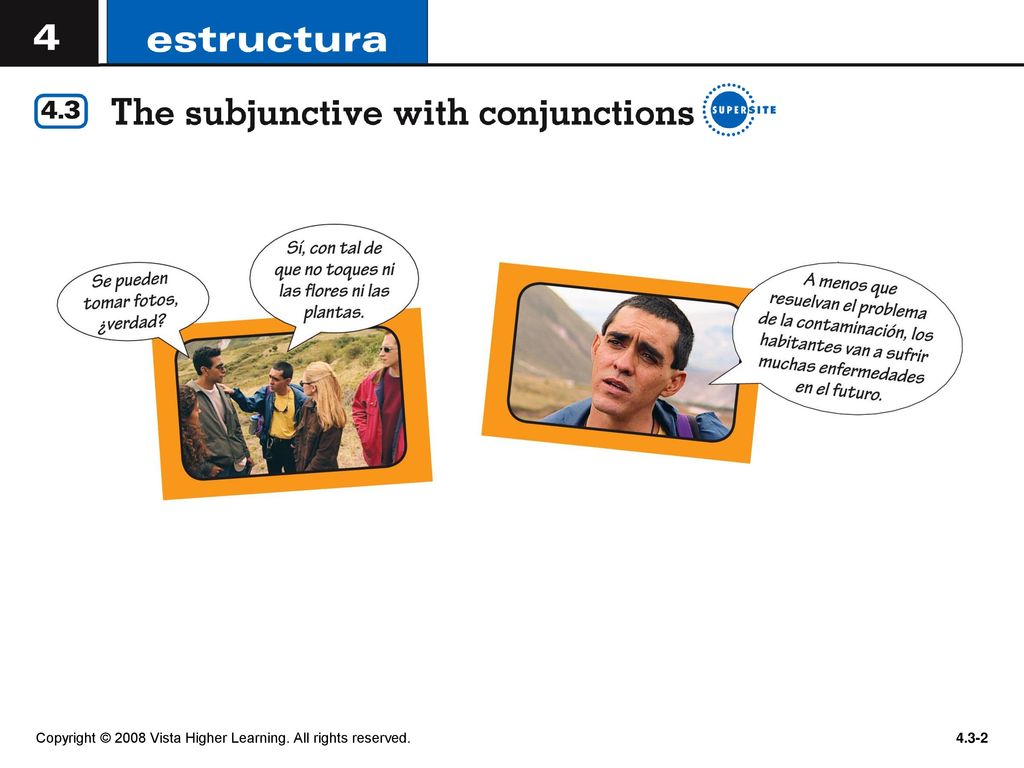 4 estructura

4.3 The subjunctive with conjunctions SUPERSITE

Se pueden tomar fotos, ¿verdad?

Sí, con tal de que no toques ni las flores ni las plantas.

A menos que resuelvan el problema de la contaminación, los habitantes van a sufrir muchas enfermedades en el futuro.

Copyright © 2008 Vista Higher Learning. All rights reserved.

4.3-2